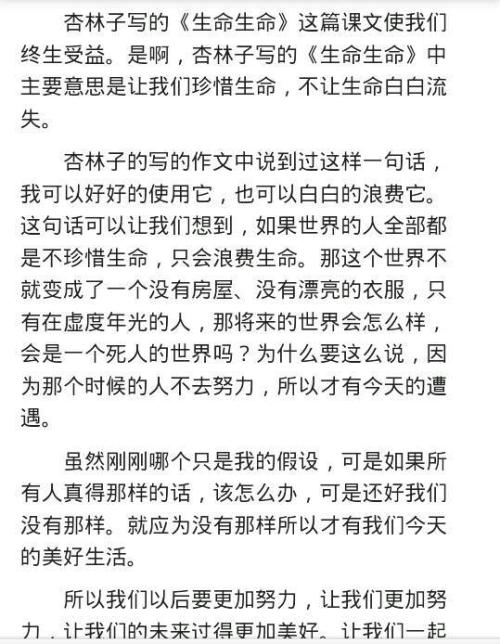 杏林子写的《生命生命》这篇课文使我们终生受益。是啊，杏林子写的《生命生命》中主要意思是让我们珍惜生命，不让生命白白流失。

杏林子的写的作文中说到过这样一句话，我可以好好的使用它，也可以白白的浪费它。这句话可以让我们想到，如果世界的人全部都是不珍惜生命，只会浪费生命。那这个世界不就变成了一个没有房屋、没有漂亮的衣服，只有在虚度年光的人，那将来的世界会怎么样，会是一个死人的世界吗？为什么要这么说，因为那个时候的人不去努力，所以才有今天的遭遇。

虽然刚刚哪个只是我的假设，可是如果所有人真得那样的话，该怎么办，可是还好我们没有那样。就应为没有那样所以才有我们今天的美好生活。

所以我们以后要更加努力，让我们更加努力，让我们的未来过得更加美好。让我们一起